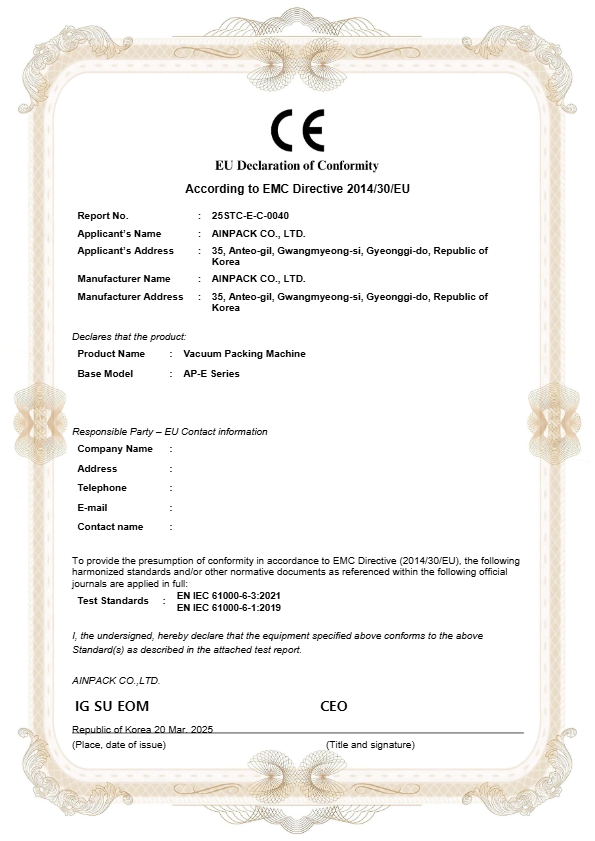 CE

EU Declaration of Conformity

According to EMC Directive 2014/30/EU

Report No. : 25STC-E-C-0040
Applicant's Name : AINPACK CO., LTD.
Applicant's Address : 35, Anteo-gil, Gwangmyeong-si, Gyeonggi-do, Republic of Korea
Manufacturer Name : AINPACK CO., LTD.
Manufacturer Address : 35, Anteo-gil, Gwangmyeong-si, Gyeonggi-do, Republic of Korea

Declares that the product:
Product Name : Vacuum Packing Machine
Base Model : AP-E Series

Responsible Party – EU Contact information
Company Name :
Address :
Telephone :
E-mail :
Contact name :

To provide the presumption of conformity in accordance to EMC Directive (2014/30/EU), the following harmonized standards and/or other normative documents as referenced within the following official journals are applied in full:
Test Standards : EN IEC 61000-6-3:2021
EN IEC 61000-6-1:2019

I, the undersigned, hereby declare that the equipment specified above conforms to the above Standard(s) as described in the attached test report.

AINPACK CO.,LTD.

IG SU EOM CEO

Republic of Korea 20 Mar. 2025
(Place, date of issue) (Title and signature)